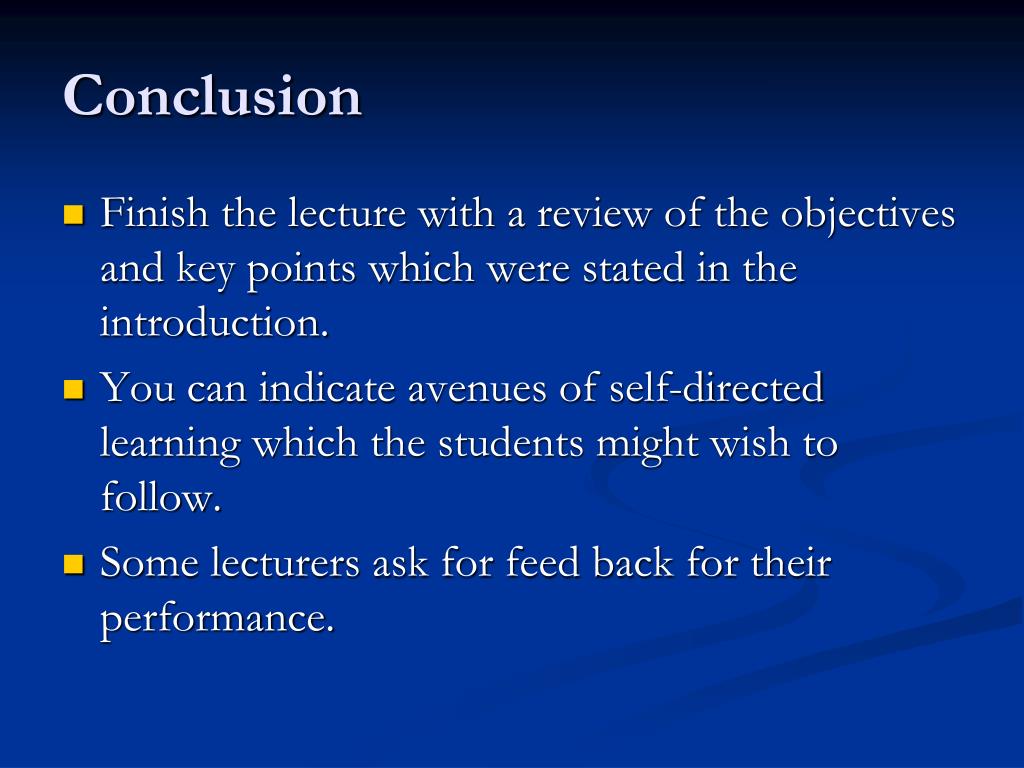 Conclusion

Finish the lecture with a review of the objectives and key points which were stated in the introduction.

You can indicate avenues of self-directed learning which the students might wish to follow.

Some lecturers ask for feed back for their performance.